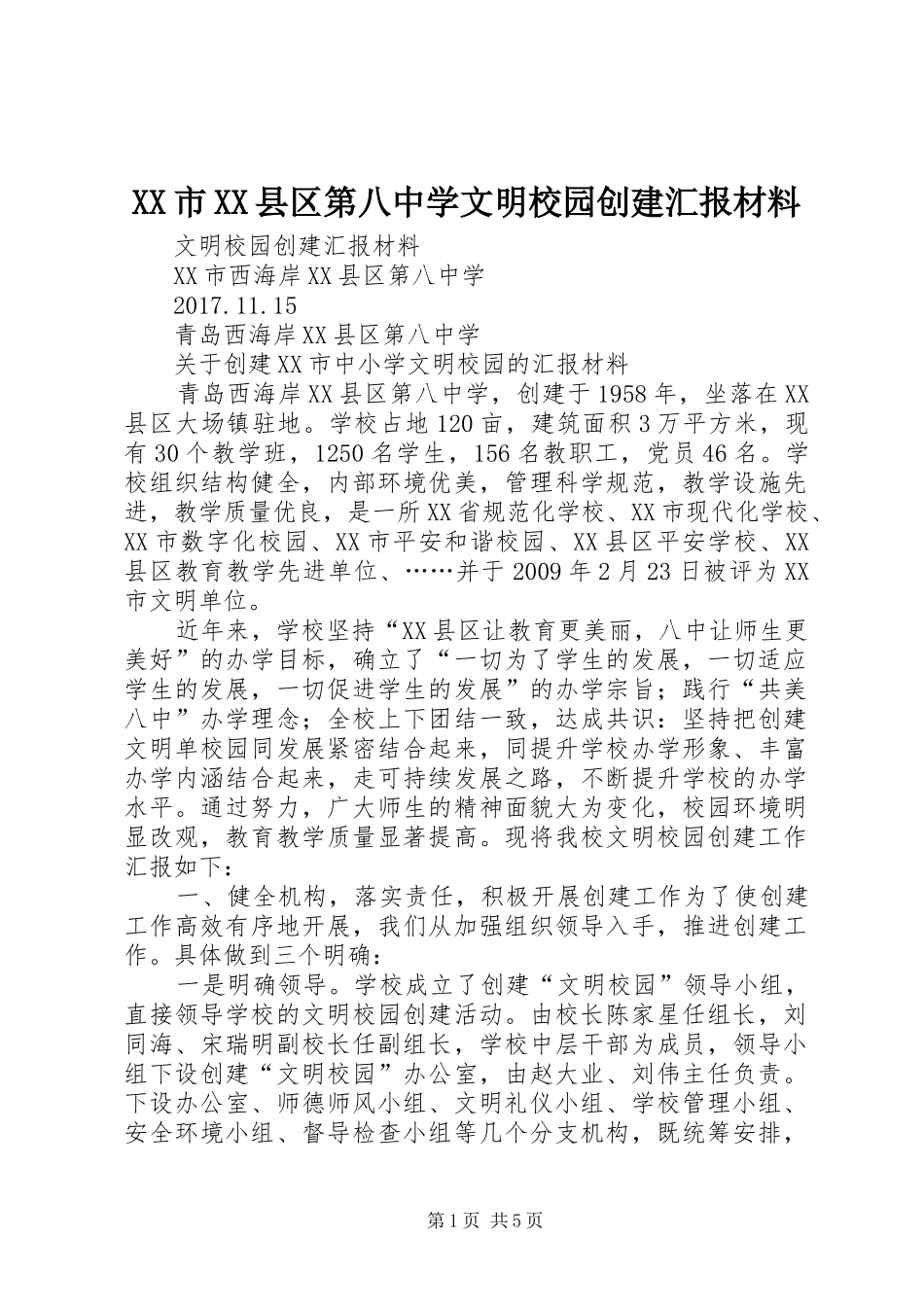 XX市XX县区第八中学文明校园创建汇报材料

文明校园创建汇报材料

XX市西海岸XX县区第八中学

2017.11.15

青岛西海岸XX县区第八中学

关于创建XX市中小学文明校园的汇报材料

青岛西海岸XX县区第八中学，创建于1958年，坐落在XX县区大场镇驻地。学校占地120亩，建筑面积3万平方米，现有30个教学班，1250名学生，156名教职工，党员46名。学校组织结构健全，内部环境优美，管理科学规范，教学设施先进，教学质量优良，是一所XX省规范化学校、XX市现代化学校、XX市数字化校园、XX市平安和谐校园、XX县区平安学校、XX县区教育教学先进单位、……并于2009年2月23日被评为XX市文明单位。

近年来，学校坚持“XX县区让教育更美丽，八中让师生更美好”的办学目标，确立了“一切为了学生的发展，一切适应学生的发展，一切促进学生的发展”的办学宗旨；践行“共美八中”办学理念；全校上下团结一致，达成共识：坚持把创建文明单校园同发展紧密结合起来，同提升学校办学形象、丰富办学内涵结合起来，走可持续发展之路，不断提升学校的办学水平。通过努力，广大师生的精神面貌大为变化，校园环境明显改观，教育教学质量显著提高。现将我校文明校园创建工作汇报如下：

一、健全机构，落实责任，积极开展创建工作为了使创建工作高效有序地开展，我们从加强组织领导入手，推进创建工作。具体做到三个明确：

一是明确领导。学校成立了创建“文明校园”领导小组，直接领导学校的文明校园创建活动。由校长陈家星任组长，刘同海、宋瑞明副校长任副组长，学校中层干部为成员，领导小组下设创建“文明校园”办公室，由赵大业、刘伟主任负责。下设办公室、师德师风小组、文明礼仪小组、学校管理小组、安全环境小组、督导检查小组等几个分支机构，既统筹安排，

第1页 共5页